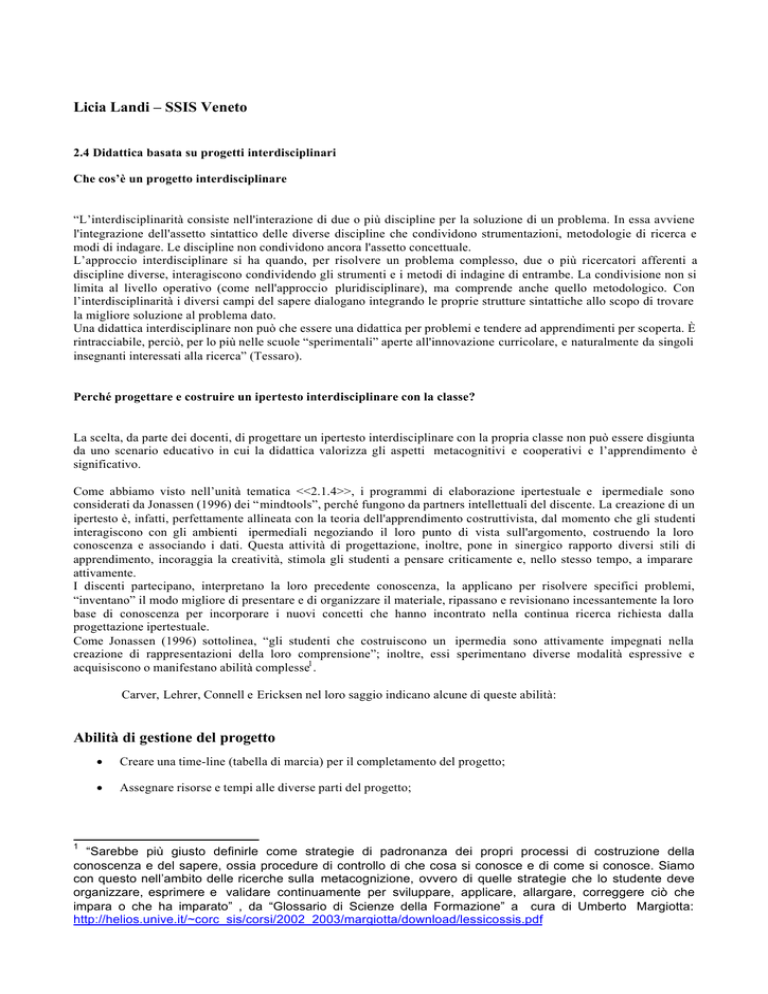 Licia Landi – SSIS Veneto

2.4 Didattica basata su progetti interdisciplinari

Che cos'è un progetto interdisciplinare

"L'interdisciplinarità consiste nell'interazione di due o più discipline per la soluzione di un problema. In essa avviene l'integrazione dell'assetto sintattico delle diverse discipline che condividono strumentazioni, metodologie di ricerca e modi di indagare. Le discipline non condividono ancora l'assetto concettuale.
L'approccio interdisciplinare si ha quando, per risolvere un problema complesso, due o più ricercatori afferenti a discipline diverse, interagiscono condividendo gli strumenti e i metodi di indagine di entrambe. La condivisione non si limita al livello operativo (come nell'approccio pluridisciplinare), ma comprende anche quello metodologico. Con l'interdisciplinarità i diversi campi del sapere dialogano integrando le proprie strutture sintattiche allo scopo di trovare la migliore soluzione al problema dato.
Una didattica interdisciplinare non può che essere una didattica per problemi e tendere ad apprendimenti per scoperta. È rintracciabile, perciò, per lo più nelle scuole "sperimentali" aperte all'innovazione curricolare, e naturalmente da singoli insegnanti interessati alla ricerca" (Tessaro).

Perché progettare e costruire un ipertesto interdisciplinare con la classe?

La scelta, da parte dei docenti, di progettare un ipertesto interdisciplinare con la propria classe non può essere disgiunta da uno scenario educativo in cui la didattica valorizza gli aspetti metacognitivi e cooperativi e l'apprendimento è significativo.

Come abbiamo visto nell'unità tematica <<2.1.4>>, i programmi di elaborazione ipertestuale e ipermediale sono considerati da Jonassen (1996) dei "mindtools", perché fungono da partners intellettuali del discente. La creazione di un ipertesto è, infatti, perfettamente allineata con la teoria dell'apprendimento costruttivista, dal momento che gli studenti interagiscono con gli ambienti ipermediali negoziando il loro punto di vista sull'argomento, costruendo la loro conoscenza e associando i dati. Questa attività di progettazione, inoltre, pone in sinergico rapporto diversi stili di apprendimento, incoraggia la creatività, stimola gli studenti a pensare criticamente e, nello stesso tempo, a imparare attivamente.
I discenti partecipano, interpretano la loro precedente conoscenza, la applicano per risolvere specifici problemi, "inventano" il modo migliore di presentare e di organizzare il materiale, ripassano e revisionano incessantemente la loro base di conoscenza per incorporare i nuovi concetti che hanno incontrato nella continua ricerca richiesta dalla progettazione ipertestuale.
Come Jonassen (1996) sottolinea, "gli studenti che costruiscono un ipermedia sono attivamente impegnati nella creazione di rappresentazioni della loro comprensione"; inoltre, essi sperimentano diverse modalità espressive e acquisiscono o manifestano abilità complesse$^1$.

Carver, Lehrer, Connell e Ericksen nel loro saggio indicano alcune di queste abilità:

Abilità di gestione del progetto

• Creare una time-line (tabella di marcia) per il completamento del progetto;

• Assegnare risorse e tempi alle diverse parti del progetto;

$^1$ "Sarebbe più giusto definirle come strategie di padronanza dei propri processi di costruzione della conoscenza e del sapere, ossia procedure di controllo di che cosa si conosce e di come si conosce. Siamo con questo nell'ambito delle ricerche sulla metacognizione, ovvero di quelle strategie che lo studente deve organizzare, esprimere e validare continuamente per sviluppare, applicare, allargare, correggere ciò che impara o che ha imparato" , da "Glossario di Scienze della Formazione" a cura di Umberto Margiotta: http://helios.unive.it/~corc_sis/corsi/2002_2003/margiotta/download/lessicossis.pdf